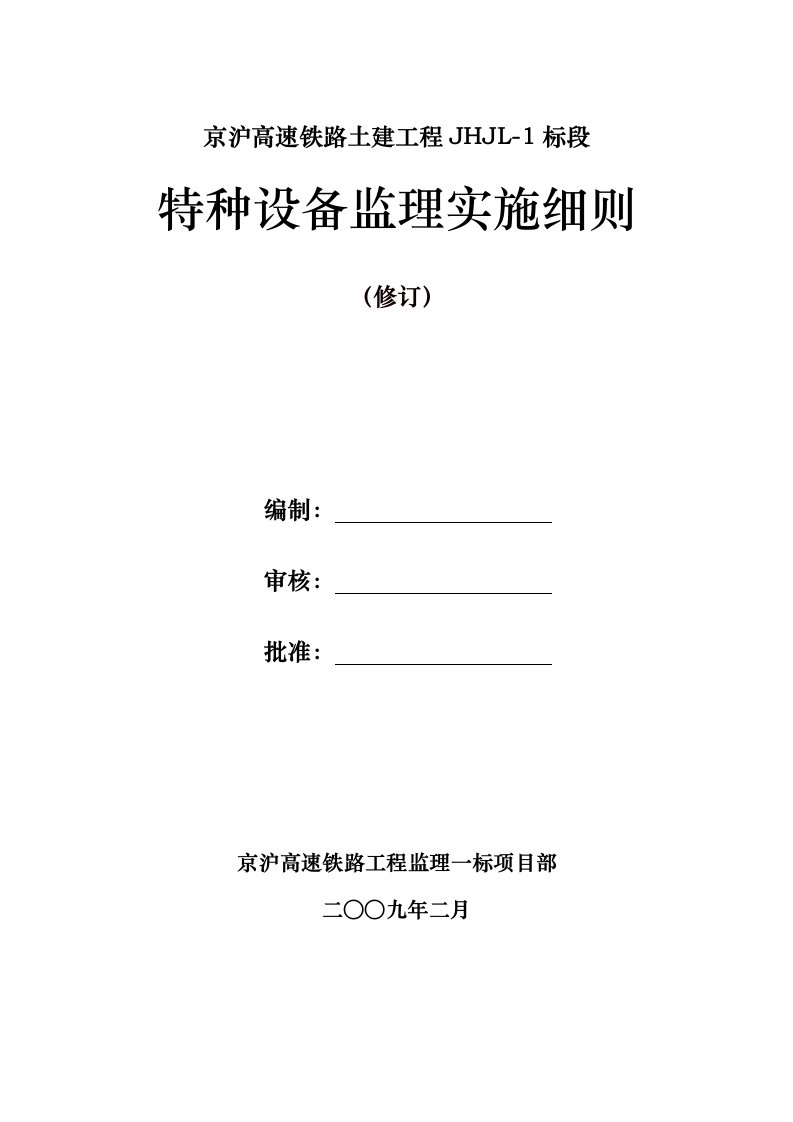 京沪高速铁路土建工程 JHJL-1 标段

特种设备监理实施细则

（修订）

编制：

审核：

批准：

京沪高速铁路工程监理一标项目部

二〇〇九年二月